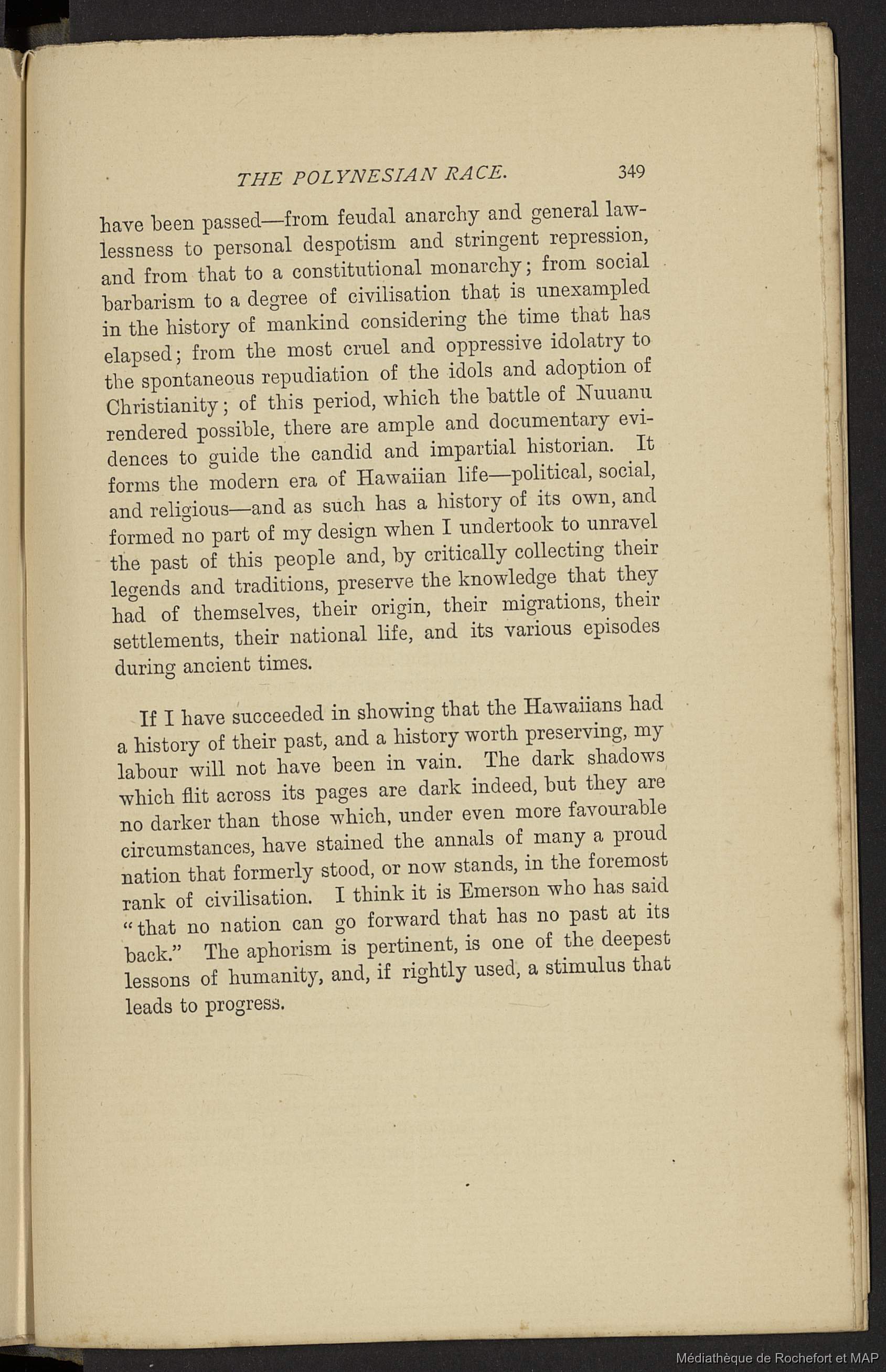 THE POLYNESIAN RACE. 349

have been passed—from feudal anarchy and general lawlessness to personal despotism and stringent repression, and from that to a constitutional monarchy; from social barbarism to a degree of civilisation that is unexampled in the history of mankind considering the time that has elapsed; from the most cruel and oppressive idolatry to the spontaneous repudiation of the idols and adoption of Christianity; of this period, which the battle of Nuuanu rendered possible, there are ample and documentary evidences to guide the candid and impartial historian. It forms the modern era of Hawaiian life—political, social, and religious—and as such has a history of its own, and formed no part of my design when I undertook to unravel the past of this people and, by critically collecting their legends and traditions, preserve the knowledge that they had of themselves, their origin, their migrations, their settlements, their national life, and its various episodes during ancient times.

If I have succeeded in showing that the Hawaiians had a history of their past, and a history worth preserving, my labour will not have been in vain. The dark shadows which flit across its pages are dark indeed, but they are no darker than those which, under even more favourable circumstances, have stained the annals of many a proud nation that formerly stood, or now stands, in the foremost rank of civilisation. I think it is Emerson who has said "that no nation can go forward that has no past at its back." The aphorism is pertinent, is one of the deepest lessons of humanity, and, if rightly used, a stimulus that leads to progress.

Médiathèque de Rochefort et MAP